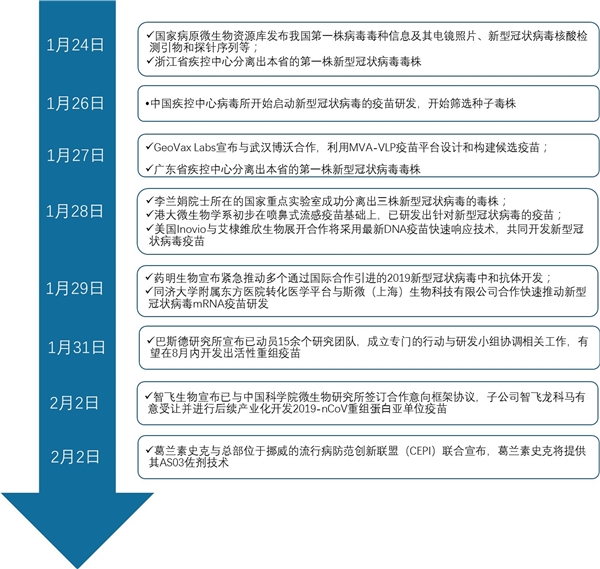 1月24日

✓国家病原微生物资源库发布我国第一株病毒毒种信息及其电镜照片、新型冠状病毒核酸检测引物和探针序列等；
✓浙江省疾控中心分离出本省的第一株新型冠状病毒毒株

1月26日

•中国疾控中心病毒所开始启动新型冠状病毒的疫苗研发，开始筛选种子毒株

1月27日

✓GeoVax Labs宣布与武汉博沃合作，利用MVA-VLP疫苗平台设计和构建候选疫苗；
✓广东省疾控中心分离出本省的第一株新型冠状病毒毒株

1月28日

✓李兰娟院士所在的国家重点实验室成功分离出三株新型冠状病毒的毒株；
✓港大微生物学系初步在喷鼻式流感疫苗基础上，已研发出针对新型冠状病毒的疫苗；
✓美国Inovio与艾棣维欣生物展开合作将采用最新DNA疫苗快速响应技术，共同开发新型冠状病毒疫苗

1月29日

✓药明生物宣布紧急推动多个通过国际合作引进的2019新型冠状病毒中和抗体开发；
✓同济大学附属东方医院转化医学平台与斯微（上海）生物科技有限公司合作快速推动新型冠状病毒mRNA疫苗研发

1月31日

✓巴斯德研究所宣布已动员15余个研究团队，成立专门的行动与研发小组协调相关工作，有望在8月内开发出活性重组疫苗

2月2日

✓智飞生物宣布已与中国科学院微生物研究所签订合作意向框架协议，子公司智飞龙科马有意受让并进行后续产业化开发2019-nCoV重组蛋白亚单位疫苗

2月2日

✓葛兰素史克与总部位于挪威的流行病防范创新联盟（CEPI）联合宣布，葛兰素史克将提供其AS03佐剂技术